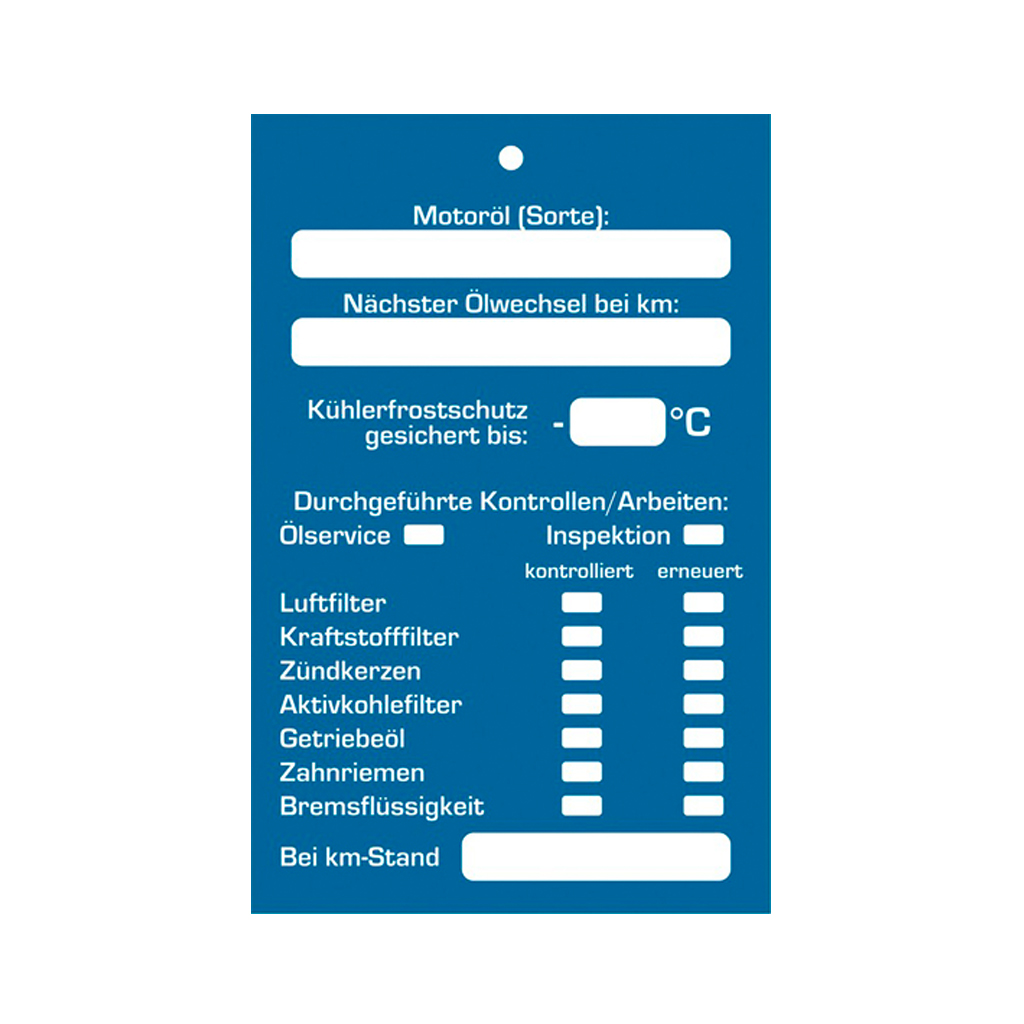 Motoröl (Sorte):
____

Nächster Ölwechsel bei km:
____

Kühlerfrostschutz gesichert bis: - ____ °C

Durchgeführte Kontrollen/Arbeiten:
Ölservice ☐ Inspektion ☐

kontrolliert erneuert
Luftfilter ☐ ☐
Kraftstofffilter ☐ ☐
Zündkerzen ☐ ☐
Aktivkohlefilter ☐ ☐
Getriebeöl ☐ ☐
Zahnriemen ☐ ☐
Bremsflüssigkeit ☐ ☐

Bei km-Stand ____